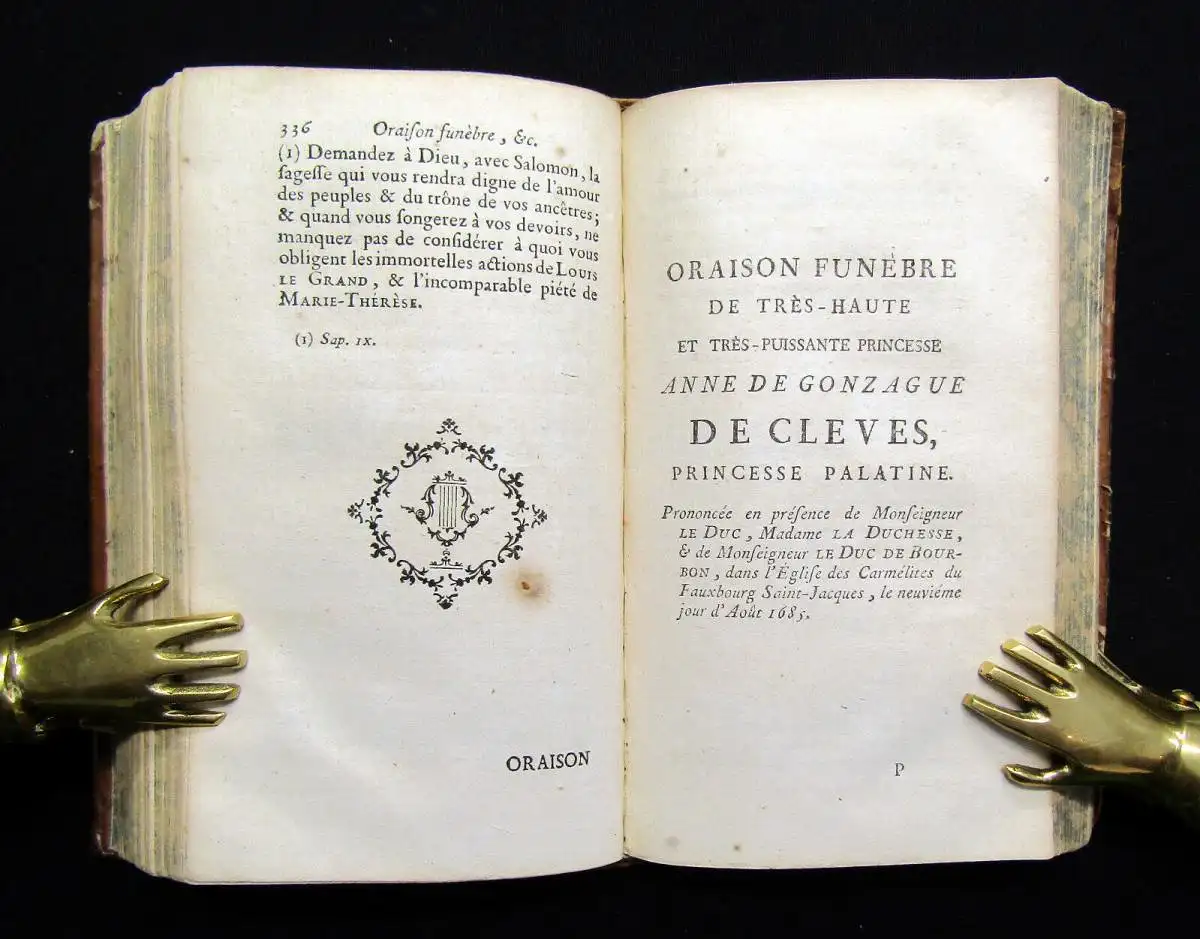 336 Oraison funèbre, &c.

(1) Demandez à Dieu, avec Salomon, la sageſſe qui vous rendra digne de l'amour des peuples & du trône de vos ancêtres; & quand vous ſongerez à vos devoirs, ne manquez pas de conſidérer à quoi vous obligent les immortelles actions de LOUIS LE GRAND, & l'incomparable piété de MARIE-THÉRÈSE.

(1) Sap. IX.

ORAISON

ORAISON FUNÈBRE DE TRÈS-HAUTE ET TRÈS-PUISSANTE PRINCESSE ANNE DE GONZAGUE DE CLEVES, PRINCESSE PALATINE.

Prononcée en préſence de Monſeigneur LE DUC, Madame LA DUCHESSE, & de Monſeigneur LE DUC DE BOURBON, dans l'Égliſe des Carmélites du Fauxbourg Saint-Jacques, le neuvième jour d'Août 1685.

P